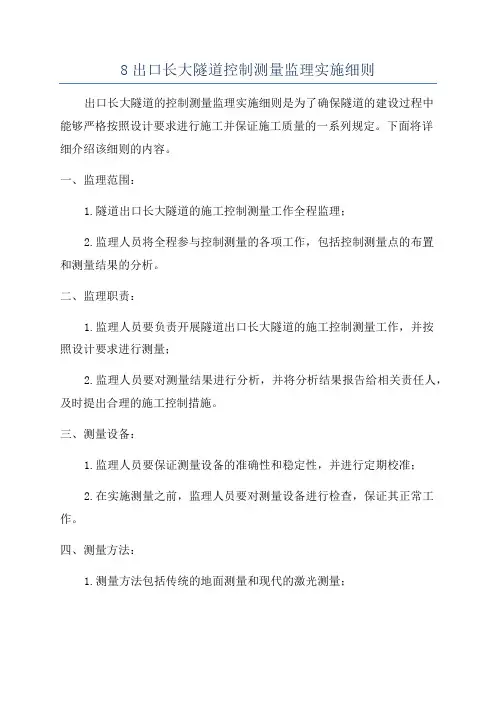 8 出口长大隧道控制测量监理实施细则

出口长大隧道的控制测量监理实施细则是为了确保隧道的建设过程中能够严格按照设计要求进行施工并保证施工质量的一系列规定。下面将详细介绍该细则的内容。

一、监理范围：

1.隧道出口长大隧道的施工控制测量工作全程监理；

2.监理人员将全程参与控制测量的各项工作，包括控制测量点的布置和测量结果的分析。

二、监理职责：

1.监理人员要负责开展隧道出口长大隧道的施工控制测量工作，并按照设计要求进行测量；

2.监理人员要对测量结果进行分析，并将分析结果报告给相关责任人，及时提出合理的施工控制措施。

三、测量设备：

1.监理人员要保证测量设备的准确性和稳定性，并进行定期校准；

2.在实施测量之前，监理人员要对测量设备进行检查，保证其正常工作。

四、测量方法：

1.测量方法包括传统的地面测量和现代的激光测量；